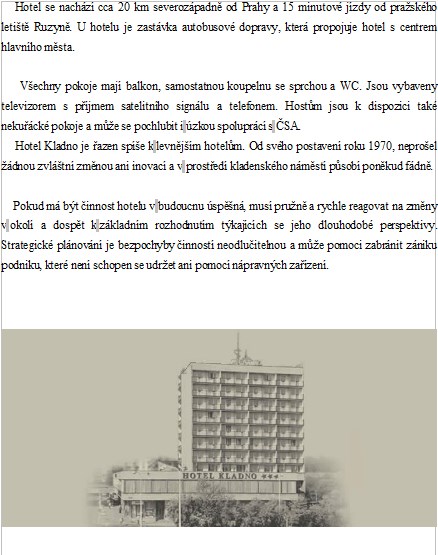 Hotel se nachází cca 20 km severozápadně od Prahy a 15 minutové jízdy od pražského letiště Ruzyně. U hotelu je zastávka autobusové dopravy, která propojuje hotel s centrem hlavního města.

Všechny pokoje mají balkon, samostatnou koupelnu se sprchou a WC. Jsou vybaveny televizorem s příjmem satelitního signálu a telefonem. Hostům jsou k dispozici také nekuřácké pokoje a může se pochlubit i úzkou spoluprácí s ČSA.

Hotel Kladno je řazen spíše k levnějším hotelům. Od svého postavení roku 1970, neprošel žádnou zvláštní změnou ani inovací a v prostředí kladenského náměstí působí poněkud fádně.

Pokud má být činnost hotelu v budoucnu úspěšná, musí pružně a rychle reagovat na změny v okolí a dospět k základním rozhodnutím týkajících se jeho dlouhodobé perspektivy. Strategické plánování je bezpochyby činností neodlučitelnou a může pomoci zabránit zániku podniku, které není schopen se udržet ani pomocí nápravných zařízení.

HOTEL KLADNO ***